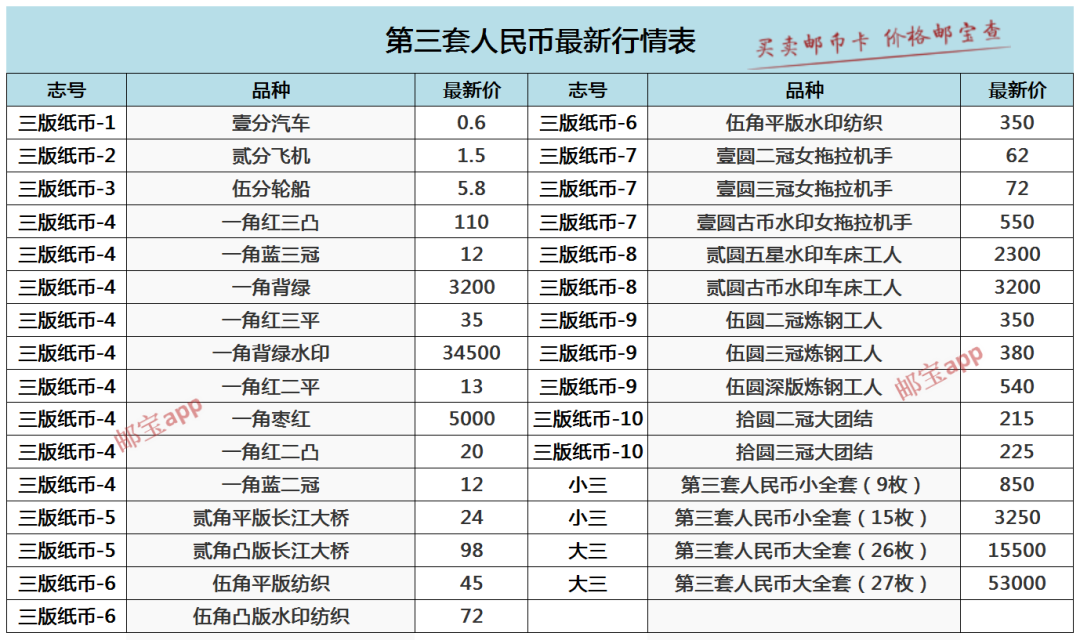 第三套人民币最新行情表

买卖邮币卡 价格邮宝查

| 志号 | 品种 | 最新价 | 志号 | 品种 | 最新价 |
|---|---|---|---|---|---|
| 三版纸币-1 | 壹分汽车 | 0.6 | 三版纸币-6 | 伍角平版水印纺织 | 350 |
| 三版纸币-2 | 贰分飞机 | 1.5 | 三版纸币-7 | 壹圆二冠女拖拉机手 | 62 |
| 三版纸币-3 | 伍分轮船 | 5.8 | 三版纸币-7 | 壹圆三冠女拖拉机手 | 72 |
| 三版纸币-4 | 一角红三凸 | 110 | 三版纸币-7 | 壹圆古币水印女拖拉机手 | 550 |
| 三版纸币-4 | 一角蓝三冠 | 12 | 三版纸币-8 | 贰圆五星水印车床工人 | 2300 |
| 三版纸币-4 | 一角背绿 | 3200 | 三版纸币-8 | 贰圆古币水印车床工人 | 3200 |
| 三版纸币-4 | 一角红三平 | 35 | 三版纸币-9 | 伍圆二冠炼钢工人 | 350 |
| 三版纸币-4 | 一角背绿水印 | 34500 | 三版纸币-9 | 伍圆三冠炼钢工人 | 380 |
| 三版纸币-4 | 一角红二平 | 13 | 三版纸币-9 | 伍圆深版炼钢工人 | 540 |
| 三版纸币-4 | 一角枣红 | 5000 | 三版纸币-10 | 拾圆二冠大团结 | 215 |
| 三版纸币-4 | 一角红二凸 | 20 | 三版纸币-10 | 拾圆三冠大团结 | 225 |
| 三版纸币-4 | 一角蓝二冠 | 12 | 小三 | 第三套人民币小全套（9枚） | 850 |
| 三版纸币-5 | 贰角平版长江大桥 | 24 | 小三 | 第三套人民币小全套（15枚） | 3250 |
| 三版纸币-5 | 贰角凸版长江大桥 | 98 | 大三 | 第三套人民币大全套（26枚） | 15500 |
| 三版纸币-6 | 伍角平版纺织 | 45 | 大三 | 第三套人民币大全套（27枚） | 53000 |
| 三版纸币-6 | 伍角凸版水印纺织 | 72 | | | |

邮宝app
邮宝app